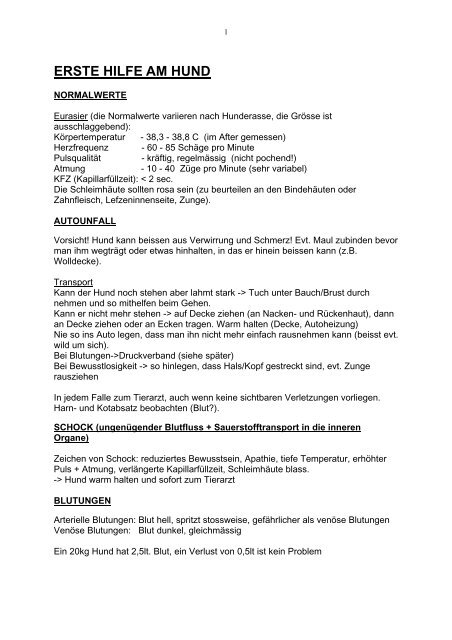 1

ERSTE HILFE AM HUND

NORMALWERTE

Eurasier (die Normalwerte variieren nach Hunderasse, die Grösse ist ausschlaggebend):
Körpertemperatur - 38,3 - 38,8 C (im After gemessen)
Herzfrequenz - 60 - 85 Schäge pro Minute
Pulsqualität - kräftig, regelmässig (nicht pochend!)
Atmung - 10 - 40 Züge pro Minute (sehr variabel)
KFZ (Kapillarfüllzeit): < 2 sec.
Die Schleimhäute sollten rosa sein (zu beurteilen an den Bindehäuten oder Zahnfleisch, Lefzeninnenseite, Zunge).

AUTOUNFALL

Vorsicht! Hund kann beissen aus Verwirrung und Schmerz! Evt. Maul zubinden bevor man ihm wegträgt oder etwas hinhalten, in das er hinein beissen kann (z.B. Wolldecke).

Transport
Kann der Hund noch stehen aber lahmt stark -> Tuch unter Bauch/Brust durch nehmen und so mithelfen beim Gehen.
Kann er nicht mehr stehen -> auf Decke ziehen (an Nacken- und Rückenhaut), dann an Decke ziehen oder an Ecken tragen. Warm halten (Decke, Autoheizung)
Nie so ins Auto legen, dass man ihn nicht mehr einfach rausnehmen kann (beisst evt. wild um sich).
Bei Blutungen->Druckverband (siehe später)
Bei Bewusstlosigkeit -> so hinlegen, dass Hals/Kopf gestreckt sind, evt. Zunge rausziehen

In jedem Falle zum Tierarzt, auch wenn keine sichtbaren Verletzungen vorliegen.
Harn- und Kotabsatz beobachten (Blut?).

SCHOCK (ungenügender Blutfluss + Sauerstofftransport in die inneren Organe)

Zeichen von Schock: reduziertes Bewusstsein, Apathie, tiefe Temperatur, erhöhter Puls + Atmung, verlängerte Kapillarfüllzeit, Schleimhäute blass.
-> Hund warm halten und sofort zum Tierarzt

BLUTUNGEN

Arterielle Blutungen: Blut hell, spritzt stossweise, gefährlicher als venöse Blutungen
Venöse Blutungen: Blut dunkel, gleichmässig

Ein 20kg Hund hat 2,5lt. Blut, ein Verlust von 0,5lt ist kein Problem